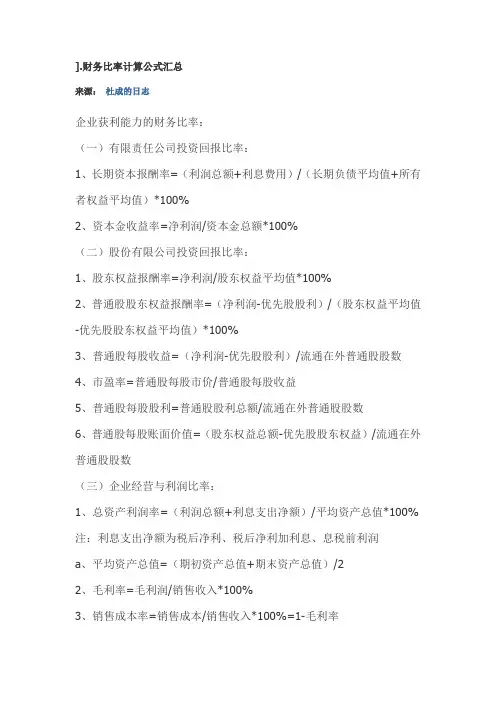 ].财务比率计算公式汇总

来源： 杜成的日志

企业获利能力的财务比率：

（一）有限责任公司投资回报比率：

1、长期资本报酬率=（利润总额+利息费用）/（长期负债平均值+所有者权益平均值）*100%

2、资本金收益率=净利润/资本金总额*100%

（二）股份有限公司投资回报比率：

1、股东权益报酬率=净利润/股东权益平均值*100%

2、普通股股东权益报酬率=（净利润-优先股股利）/（股东权益平均值-优先股股东权益平均值）*100%

3、普通股每股收益=（净利润-优先股股利）/流通在外普通股股数

4、市盈率=普通股每股市价/普通股每股收益

5、普通股每股股利=普通股股利总额/流通在外普通股股数

6、普通股每股账面价值=（股东权益总额-优先股股东权益）/流通在外普通股股数

（三）企业经营与利润比率：

1、总资产利润率=（利润总额+利息支出净额）/平均资产总值*100%

注：利息支出净额为税后净利、税后净利加利息、息税前利润

a、平均资产总值=（期初资产总值+期末资产总值）/2

2、毛利率=毛利润/销售收入*100%

3、销售成本率=销售成本/销售收入*100%=1-毛利率